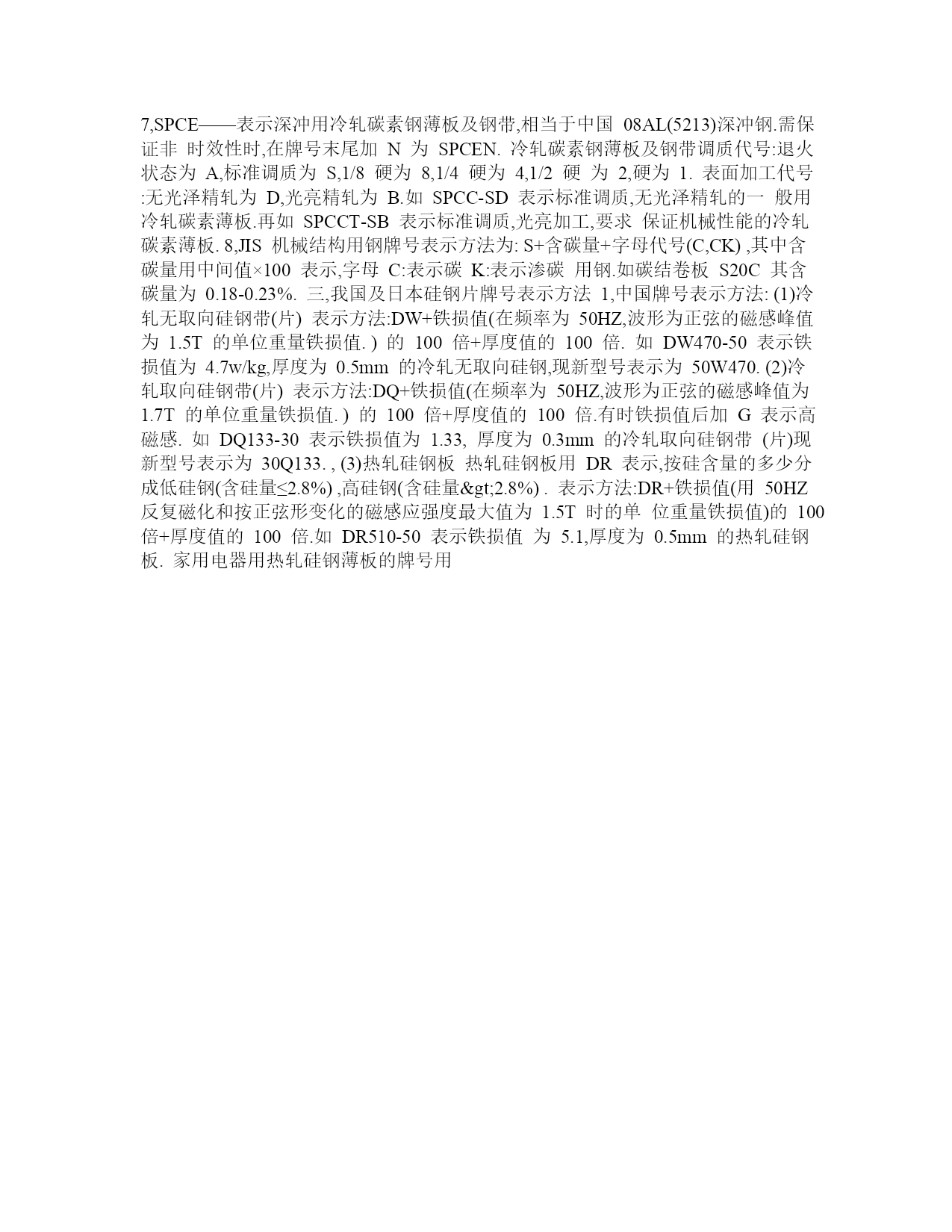 7,SPCE——表示深冲用冷轧碳素钢薄板及钢带,相当于中国 08AL(5213)深冲钢.需保证非 时效性时,在牌号末尾加 N 为 SPCEN. 冷轧碳素钢薄板及钢带调质代号:退火状态为 A,标准调质为 S,1/8 硬为 8,1/4 硬为 4,1/2 硬 为 2,硬为 1. 表面加工代号:无光泽精轧为 D,光亮精轧为 B.如 SPCC-SD 表示标准调质,无光泽精轧的一 般用冷轧碳素薄板.再如 SPCCT-SB 表示标准调质,光亮加工,要求 保证机械性能的冷轧碳素薄板. 8,JIS 机械结构用钢牌号表示方法为: S+含碳量+字母代号(C,CK) ,其中含碳量用中间值×100 表示,字母 C:表示碳 K:表示渗碳 用钢.如碳结卷板 S20C 其含碳量为 0.18-0.23%. 三,我国及日本硅钢片牌号表示方法 1,中国牌号表示方法: (1)冷轧无取向硅钢带(片) 表示方法:DW+铁损值(在频率为 50HZ,波形为正弦的磁感峰值为 1.5T 的单位重量铁损值. ) 的 100 倍+厚度值的 100 倍. 如 DW470-50 表示铁损值为 4.7w/kg,厚度为 0.5mm 的冷轧无取向硅钢,现新型号表示为 50W470. (2)冷轧取向硅钢带(片) 表示方法:DQ+铁损值(在频率为 50HZ,波形为正弦的磁感峰值为 1.7T 的单位重量铁损值. ) 的 100 倍+厚度值的 100 倍.有时铁损值后加 G 表示高磁感. 如 DQ133-30 表示铁损值为 1.33, 厚度为 0.3mm 的冷轧取向硅钢带 (片)现新型号表示为 30Q133. , (3)热轧硅钢板 热轧硅钢板用 DR 表示,按硅含量的多少分成低硅钢(含硅量≤2.8%) ,高硅钢(含硅量&gt;2.8%) . 表示方法:DR+铁损值(用 50HZ 反复磁化和按正弦形变化的磁感应强度最大值为 1.5T 时的单 位重量铁损值)的 100 倍+厚度值的 100 倍.如 DR510-50 表示铁损值 为 5.1,厚度为 0.5mm 的热轧硅钢板. 家用电器用热轧硅钢薄板的牌号用